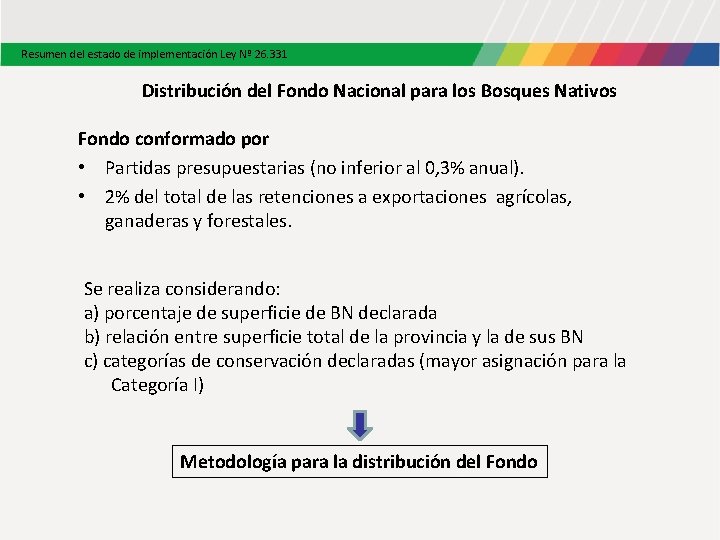 Resumen del estado de implementación Ley Nº 26.331

Distribución del Fondo Nacional para los Bosques Nativos

Fondo conformado por

• Partidas presupuestarias (no inferior al 0,3% anual).
• 2% del total de las retenciones a exportaciones agrícolas, ganaderas y forestales.

Se realiza considerando:
a) porcentaje de superficie de BN declarada
b) relación entre superficie total de la provincia y la de sus BN
c) categorías de conservación declaradas (mayor asignación para la Categoría I)

Metodología para la distribución del Fondo